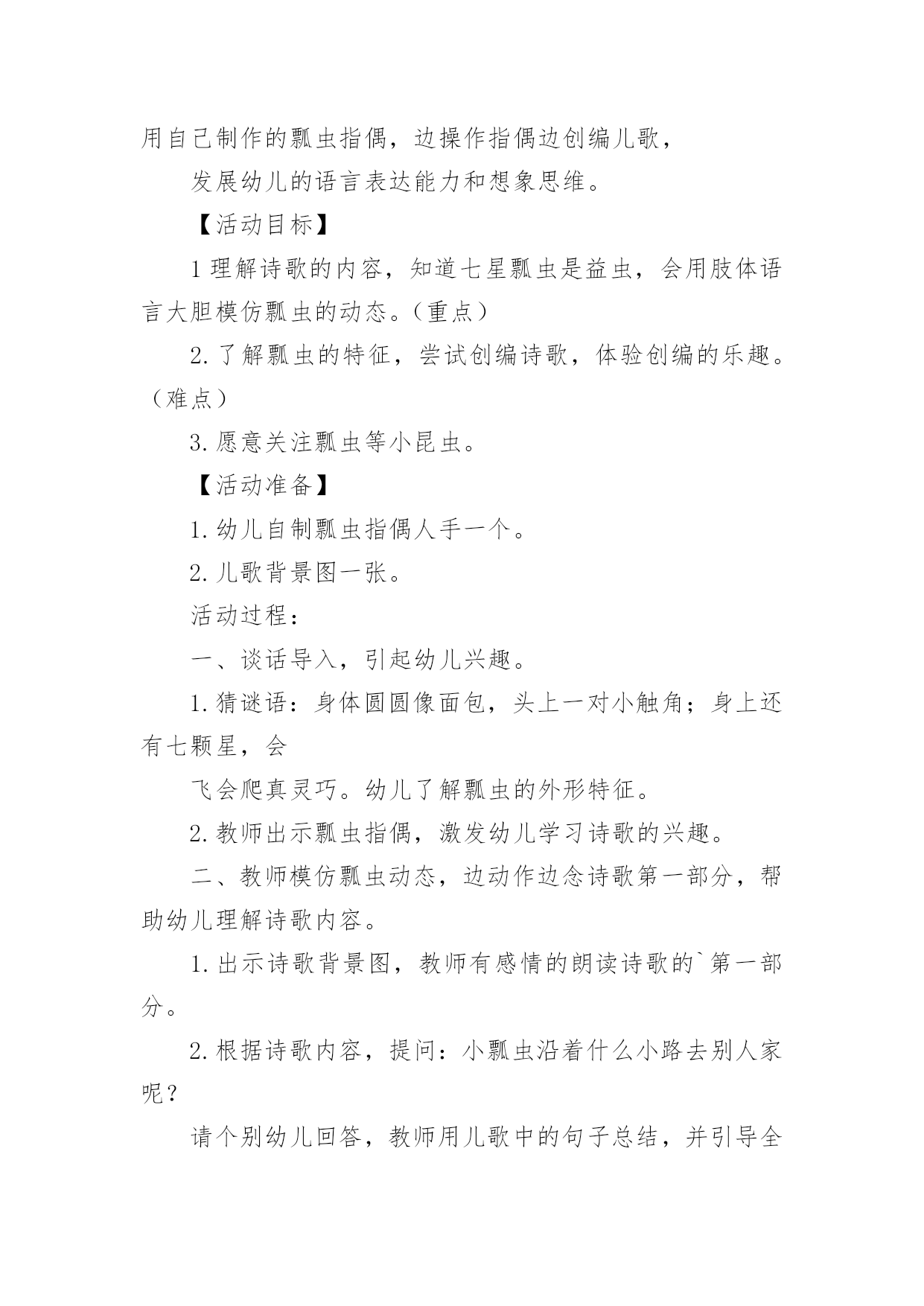 用自己制作的瓢虫指偶，边操作指偶边创编儿歌，

发展幼儿的语言表达能力和想象思维。

【活动目标】

1 理解诗歌的内容，知道七星瓢虫是益虫，会用肢体语言大胆模仿瓢虫的动态。（重点）

2. 了解瓢虫的特征，尝试创编诗歌，体验创编的乐趣。（难点）

3. 愿意关注瓢虫等小昆虫。

【活动准备】

1. 幼儿自制瓢虫指偶人手一个。

2. 儿歌背景图一张。

活动过程：

一、谈话导入，引起幼儿兴趣。

1. 猜谜语：身体圆圆像面包，头上一对小触角；身上还有七颗星，会

飞会爬真灵巧。幼儿了解瓢虫的外形特征。

2. 教师出示瓢虫指偶，激发幼儿学习诗歌的兴趣。

二、教师模仿瓢虫动态，边动作边念诗歌第一部分，帮助幼儿理解诗歌内容。

1. 出示诗歌背景图，教师有感情的朗读诗歌的`第一部分。

2. 根据诗歌内容，提问：小瓢虫沿着什么小路去别人家呢？

请个别幼儿回答，教师用儿歌中的句子总结，并引导全